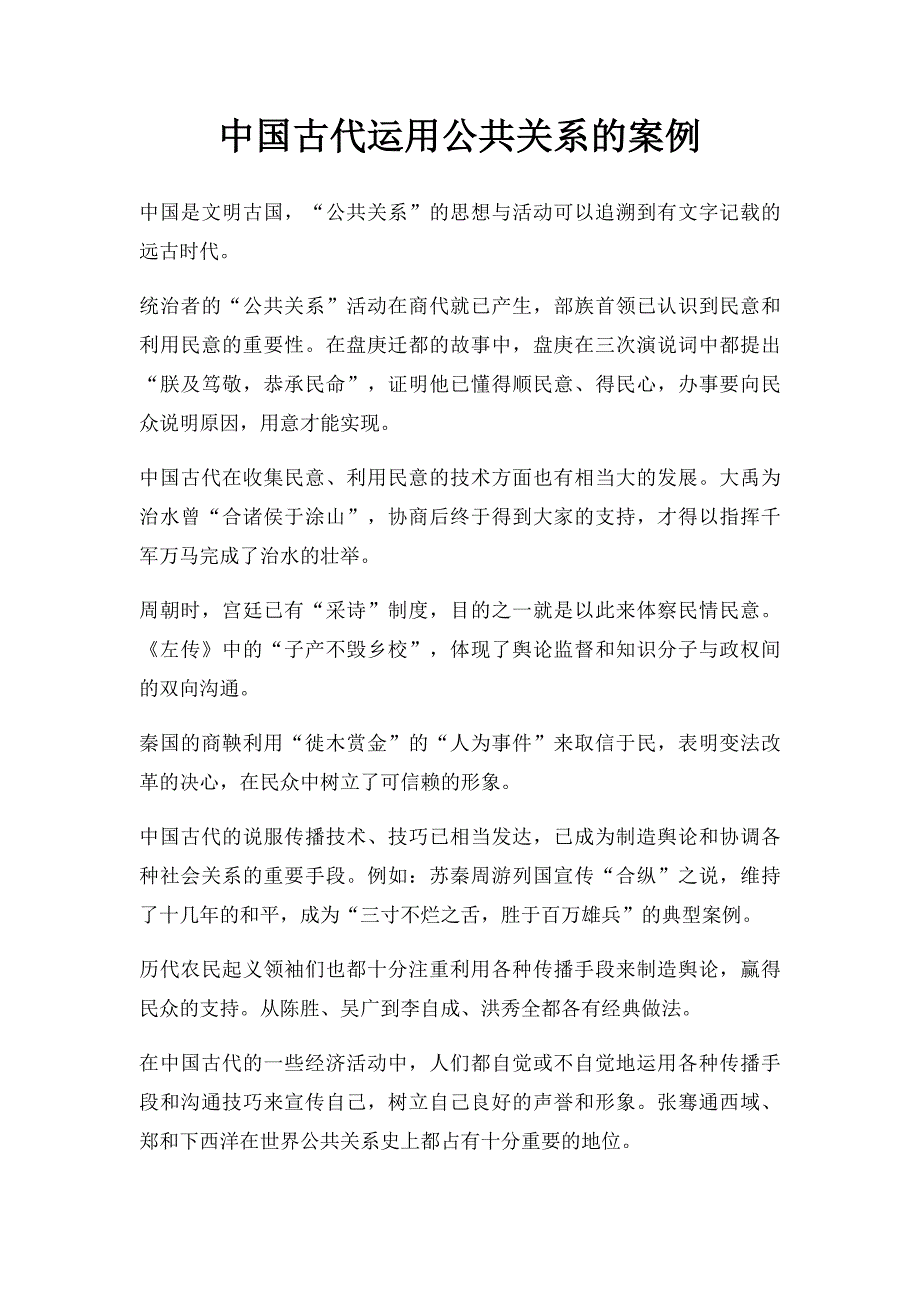 中国古代运用公共关系的案例

中国是文明古国，“公共关系”的思想与活动可以追溯到有文字记载的远古时代。

统治者的“公共关系”活动在商代就已产生，部族首领已认识到民意和利用民意的重要性。在盘庚迁都的故事中，盘庚在三次演说词中都提出“朕及笃敬，恭承民命”，证明他已懂得顺民意、得民心，办事要向民众说明原因，用意才能实现。

中国古代在收集民意、利用民意的技术方面也有相当大的发展。大禹为治水曾“合诸侯于涂山”，协商后终于得到大家的支持，才得以指挥千军万马完成了治水的壮举。

周朝时，宫廷已有“采诗”制度，目的之一就是以此来体察民情民意。《左传》中的“子产不毁乡校”，体现了舆论监督和知识分子与政权间的双向沟通。

秦国的商鞅利用“徙木赏金”的“人为事件”来取信于民，表明变法改革的决心，在民众中树立了可信赖的形象。

中国古代的说服传播技术、技巧已相当发达，已成为制造舆论和协调各种社会关系的重要手段。例如：苏秦周游列国宣传“合纵”之说，维持了十几年的和平，成为“三寸不烂之舌，胜于百万雄兵”的典型案例。

历代农民起义领袖们也都十分注重利用各种传播手段来制造舆论，赢得民众的支持。从陈胜、吴广到李自成、洪秀全都各有经典做法。

在中国古代的一些经济活动中，人们都自觉或不自觉地运用各种传播手段和沟通技巧来宣传自己，树立自己良好的声誉和形象。张骞通西域、郑和下西洋在世界公共关系史上都占有十分重要的地位。